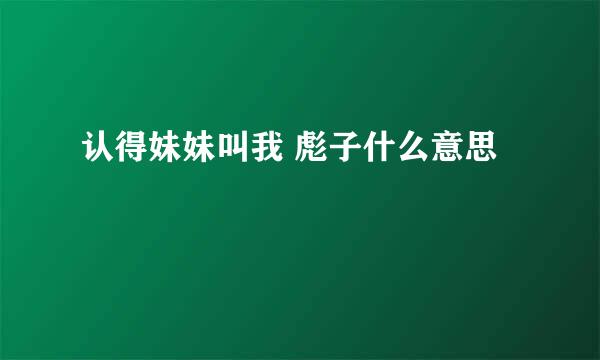 认得妹妹叫我 彪子什么意思